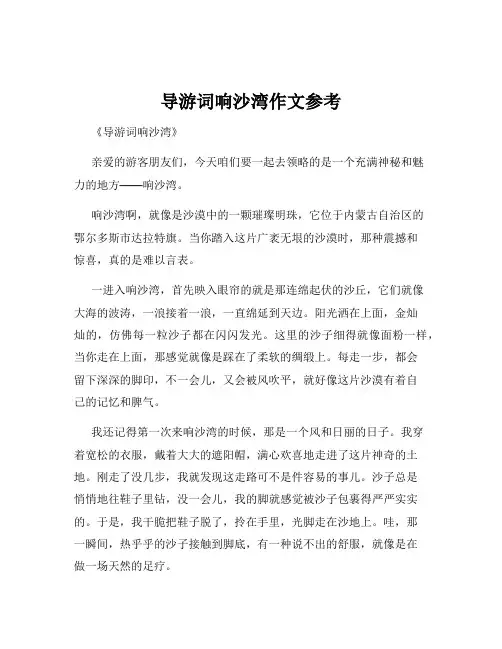 导游词响沙湾作文参考

《导游词响沙湾》

亲爱的游客朋友们，今天咱们要一起去领略的是一个充满神秘和魅力的地方——响沙湾。

响沙湾啊，就像是沙漠中的一颗璀璨明珠，它位于内蒙古自治区的鄂尔多斯市达拉特旗。当你踏入这片广袤无垠的沙漠时，那种震撼和惊喜，真的是难以言表。

一进入响沙湾，首先映入眼帘的就是那连绵起伏的沙丘，它们就像大海的波涛，一浪接着一浪，一直绵延到天边。阳光洒在上面，金灿灿的，仿佛每一粒沙子都在闪闪发光。这里的沙子细得就像面粉一样，当你走在上面，那感觉就像是踩在了柔软的绸缎上。每走一步，都会留下深深的脚印，不一会儿，又会被风吹平，就好像这片沙漠有着自己的记忆和脾气。

我还记得第一次来响沙湾的时候，那是一个风和日丽的日子。我穿着宽松的衣服，戴着大大的遮阳帽，满心欢喜地走进了这片神奇的土地。刚走了没几步，我就发现这走路可不是件容易的事儿。沙子总是悄悄地往鞋子里钻，没一会儿，我的脚就感觉被沙子包裹得严严实实的。于是，我干脆把鞋子脱了，拎在手里，光脚走在沙地上。哇，那一瞬间，热乎乎的沙子接触到脚底，有一种说不出的舒服，就像是在做一场天然的足疗。